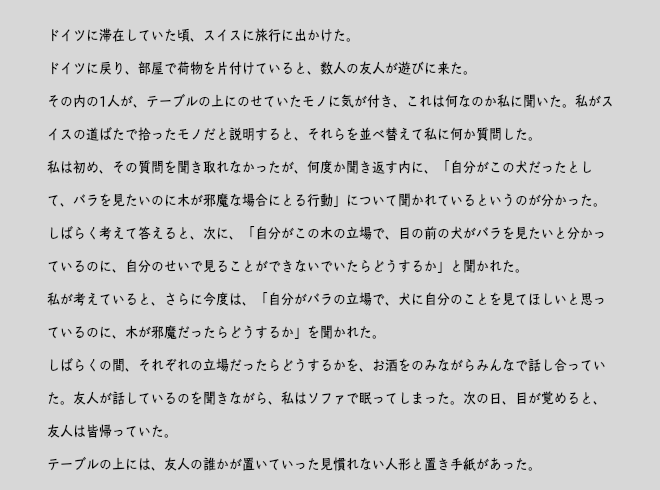 ドイツに滞在していた頃、スイスに旅行に出かけた。

ドイツに戻り、部屋で荷物を片付けていると、数人の友人が遊びに来た。

その内の1人が、テーブルの上にのせていたモノに気が付き、これは何なのか私に聞いた。私がスイスの道ばたで拾ったモノだと説明すると、それらを並べ替えて私に何か質問した。

私は初め、その質問を聞き取れなかったが、何度か聞き返す内に、「自分がこの犬だったとして、バラを見たいのに木が邪魔な場合にとる行動」について聞かれているというのが分かった。

しばらく考えて答えると、次に、「自分がこの木の立場で、目の前の犬がバラを見たいと分かっているのに、自分のせいで見ることができないでいたらどうするか」と聞かれた。

私が考えていると、さらに今度は、「自分がバラの立場で、犬に自分のことを見てほしいと思っているのに、木が邪魔だったらどうするか」を聞かれた。

しばらくの間、それぞれの立場だったらどうするかを、お酒をのみながらみんなで話し合っていた。友人が話しているのを聞きながら、私はソファで眠ってしまった。次の日、目が覚めると、友人は皆帰っていた。

テーブルの上には、友人の誰かが置いていった見慣れない人形と置き手紙があった。